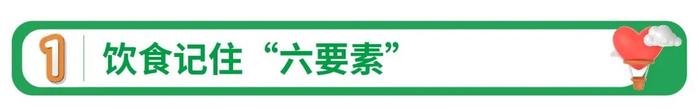 1 饮食记住“六要素”